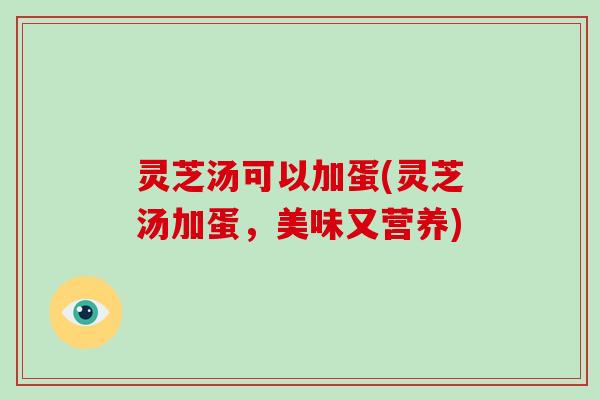 灵芝汤可以加蛋(灵芝汤加蛋，美味又营养)